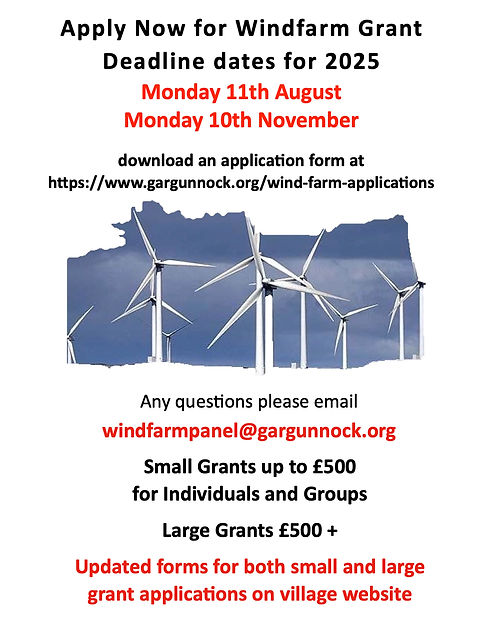 Apply Now for Windfarm Grant
Deadline dates for 2025
Monday 11th August
Monday 10th November

download an application form at
https://www.gargunnock.org/wind-farm-applications

Any questions please email
windfarmpanel@gargunnock.org

Small Grants up to £500
for Individuals and Groups

Large Grants £500 +

Updated forms for both small and large grant applications on village website